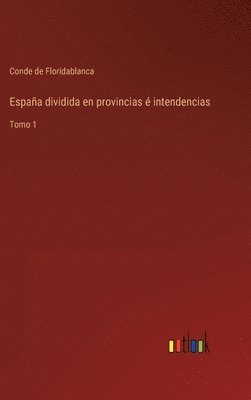 Conde de Floridablanca

España dividida en provincias é intendencias

Tomo 1

outlook